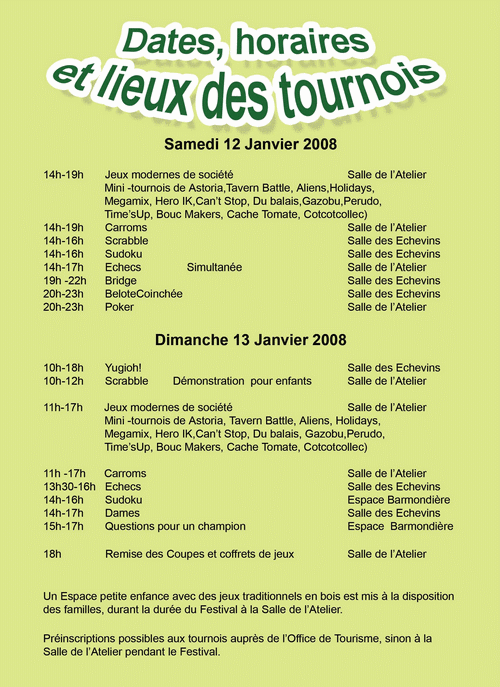 Dates, horaires
et lieux des tournois

Samedi 12 Janvier 2008

14h-19h Jeux modernes de société Salle de l'Atelier
Mini -tournois de Astoria,Tavern Battle, Aliens,Holidays, Megamix, Hero IK,Can't Stop, Du balais,Gazobu,Perudo, Time'sUp, Bouc Makers, Cache Tomate, Cotcotcollec)
14h-19h Carroms Salle de l'Atelier
14h-16h Scrabble Salle des Echevins
14h-16h Sudoku Salle des Echevins
14h-17h Echecs Simultanée Salle de l'Atelier
19h -22h Bridge Salle des Echevins
20h-23h BeloteCoinchée Salle des Echevins
20h-23h Poker Salle de l'Atelier

Dimanche 13 Janvier 2008

10h-18h Yugioh! Salle des Echevins
10h-12h Scrabble Démonstration pour enfants Salle de l'Atelier

11h-17h Jeux modernes de société Salle de l'Atelier
Mini -tournois de Astoria, Tavern Battle, Aliens, Holidays, Megamix, Hero IK,Can't Stop, Du balais, Gazobu,Perudo, Time'sUp, Bouc Makers, Cache Tomate, Cotcotcollec)

11h -17h Carroms Salle de l'Atelier
13h30-16h Echecs Salle des Echevins
14h-16h Sudoku Espace Barmondière
14h-17h Dames Salle des Echevins
15h-17h Questions pour un champion Espace Barmondière

18h Remise des Coupes et coffrets de jeux Salle de l'Atelier

Un Espace petite enfance avec des jeux traditionnels en bois est mis à la disposition des familles, durant la durée du Festival à la Salle de l'Atelier.

Préinscriptions possibles aux tournois auprès de l'Office de Tourisme, sinon à la Salle de l'Atelier pendant le Festival.